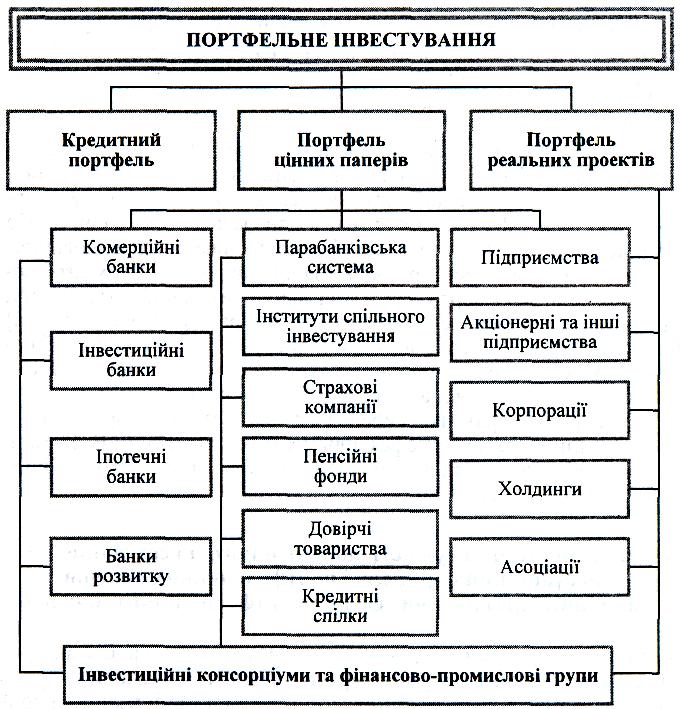 ПОРТФЕЛЬНЕ ІНВЕСТУВАННЯ

Кредитний портфель

Портфель цінних паперів

Портфель реальних проектів

Комерційні банки

Інвестиційні банки

Іпотечні банки

Банки розвитку

Парабанківська система

Інститути спільного інвестування

Страхові компанії

Пенсійні фонди

Довірчі товариства

Кредитні спілки

Підприємства

Акціонерні та інші підприємства

Корпорації

Холдинги

Асоціації

Інвестиційні консорціуми та фінансово-промислові групи